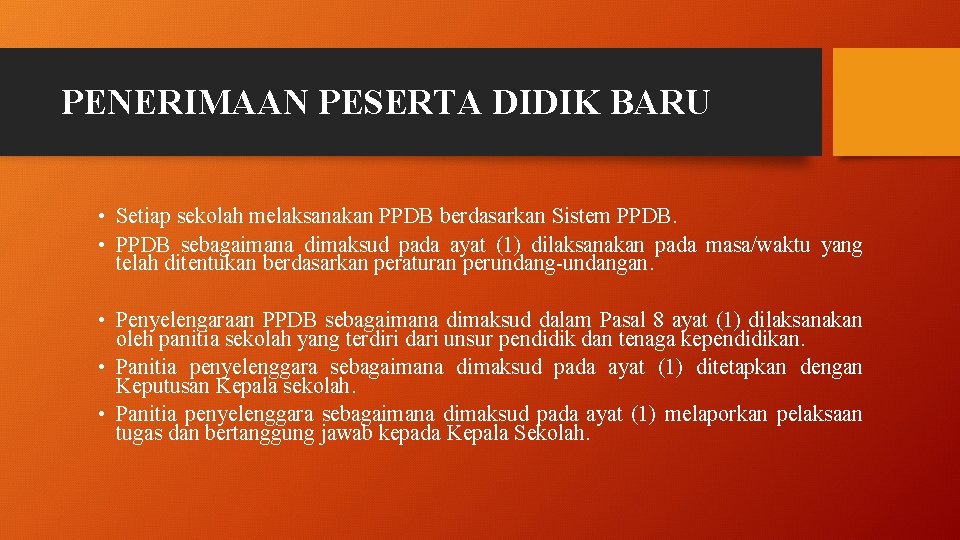 PENERIMAAN PESERTA DIDIK BARU

• Setiap sekolah melaksanakan PPDB berdasarkan Sistem PPDB.
• PPDB sebagaimana dimaksud pada ayat (1) dilaksanakan pada masa/waktu yang telah ditentukan berdasarkan peraturan perundang-undangan.

• Penyelengaraan PPDB sebagaimana dimaksud dalam Pasal 8 ayat (1) dilaksanakan oleh panitia sekolah yang terdiri dari unsur pendidik dan tenaga kependidikan.
• Panitia penyelenggara sebagaimana dimaksud pada ayat (1) ditetapkan dengan Keputusan Kepala sekolah.
• Panitia penyelenggara sebagaimana dimaksud pada ayat (1) melaporkan pelaksaan tugas dan bertanggung jawab kepada Kepala Sekolah.